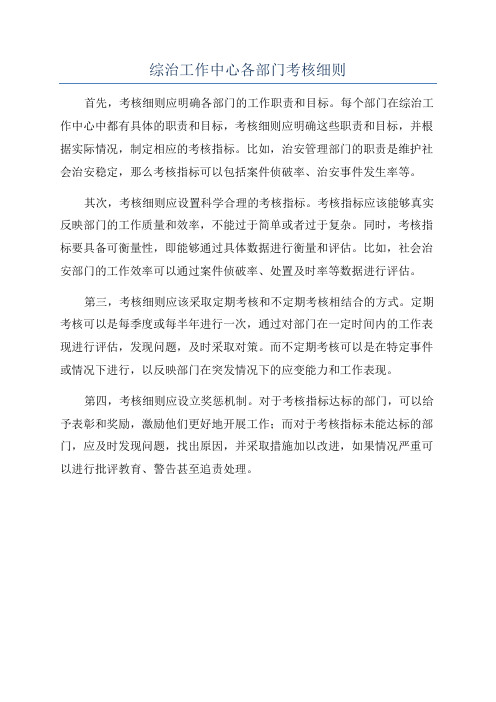 综治工作中心各部门考核细则

首先，考核细则应明确各部门的工作职责和目标。每个部门在综治工作中心中都有具体的职责和目标，考核细则应明确这些职责和目标，并根据实际情况，制定相应的考核指标。比如，治安管理部门的职责是维护社会治安稳定，那么考核指标可以包括案件侦破率、治安事件发生率等。

其次，考核细则应设置科学合理的考核指标。考核指标应该能够真实反映部门的工作质量和效率，不能过于简单或者过于复杂。同时，考核指标要具备可衡量性，即能够通过具体数据进行衡量和评估。比如，社会治安部门的工作效率可以通过案件侦破率、处置及时率等数据进行评估。

第三，考核细则应该采取定期考核和不定期考核相结合的方式。定期考核可以是每季度或每半年进行一次，通过对部门在一定时间内的工作表现进行评估，发现问题，及时采取对策。而不定期考核可以是在特定事件或情况下进行，以反映部门在突发情况下的应变能力和工作表现。

第四，考核细则应设立奖惩机制。对于考核指标达标的部门，可以给予表彰和奖励，激励他们更好地开展工作；而对于考核指标未能达标的部门，应及时发现问题，找出原因，并采取措施加以改进，如果情况严重可以进行批评教育、警告甚至追责处理。